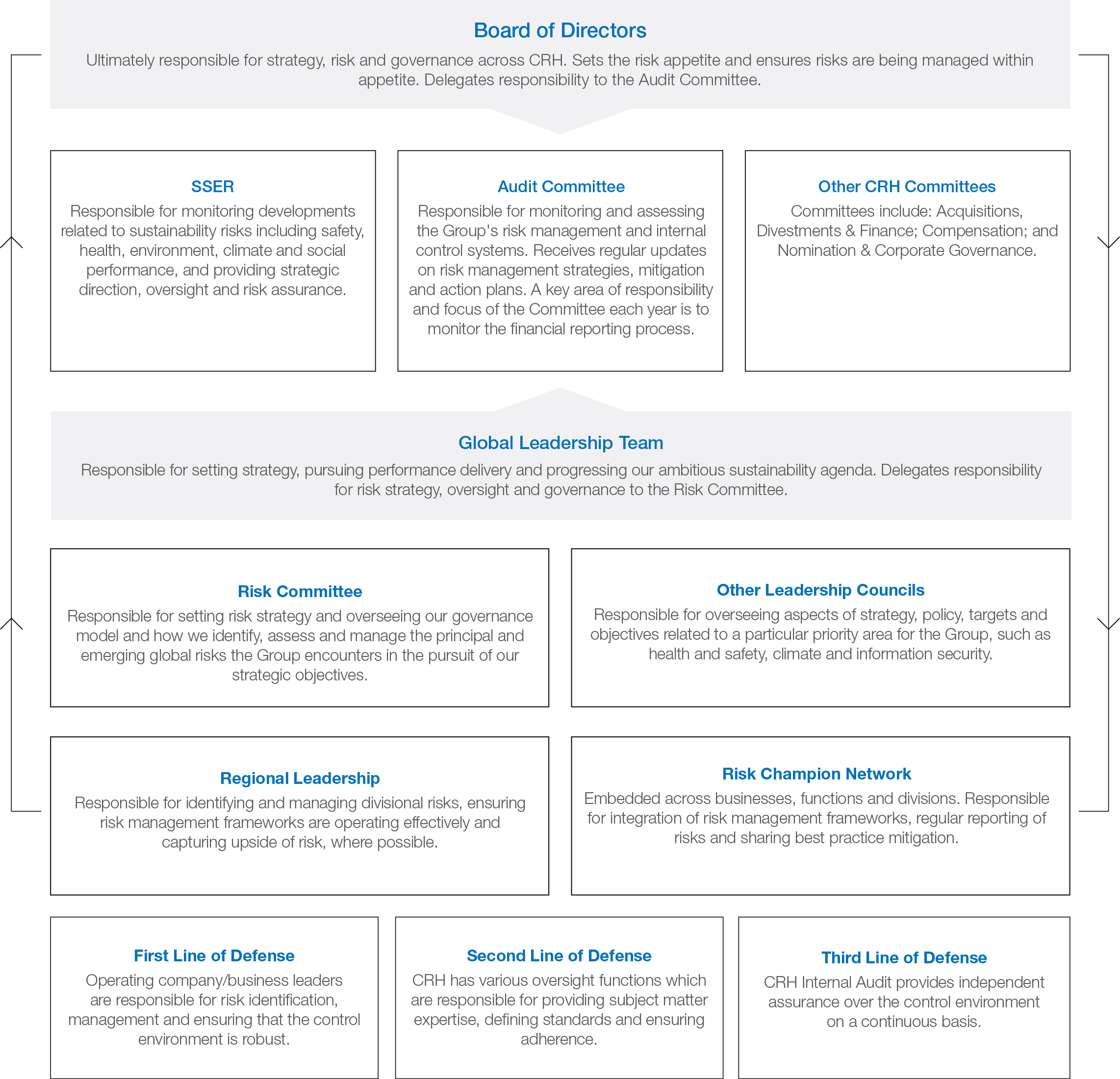 Board of Directors
Ultimately responsible for strategy, risk and governance across CRH. Sets the risk appetite and ensures risks are being managed within appetite. Delegates responsibility to the Audit Committee.

SSER
Responsible for monitoring developments related to sustainability risks including safety, health, environment, climate and social performance, and providing strategic direction, oversight and risk assurance.

Audit Committee
Responsible for monitoring and assessing the Group's risk management and internal control systems. Receives regular updates on risk management strategies, mitigation and action plans. A key area of responsibility and focus of the Committee each year is to monitor the financial reporting process.

Other CRH Committees
Committees include: Acquisitions, Divestments & Finance; Compensation; and Nomination & Corporate Governance.

Global Leadership Team
Responsible for setting strategy, pursuing performance delivery and progressing our ambitious sustainability agenda. Delegates responsibility for risk strategy, oversight and governance to the Risk Committee.

Risk Committee
Responsible for setting risk strategy and overseeing our governance model and how we identify, assess and manage the principal and emerging global risks the Group encounters in the pursuit of our strategic objectives.

Other Leadership Councils
Responsible for overseeing aspects of strategy, policy, targets and objectives related to a particular priority area for the Group, such as health and safety, climate and information security.

Regional Leadership
Responsible for identifying and managing divisional risks, ensuring risk management frameworks are operating effectively and capturing upside of risk, where possible.

Risk Champion Network
Embedded across businesses, functions and divisions. Responsible for integration of risk management frameworks, regular reporting of risks and sharing best practice mitigation.

First Line of Defense
Operating company/business leaders are responsible for risk identification, management and ensuring that the control environment is robust.

Second Line of Defense
CRH has various oversight functions which are responsible for providing subject matter expertise, defining standards and ensuring adherence.

Third Line of Defense
CRH Internal Audit provides independent assurance over the control environment on a continuous basis.